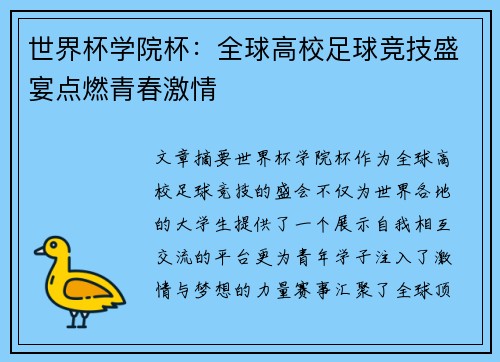 世界杯学院杯：全球高校足球竞技盛宴点燃青春激情

文章摘要世界杯学院杯作为全球高校足球竞技的盛会不仅为世界各地的大学生提供了一个展示自我相互交流的平台更为青年学子注入了激情与梦想的力量赛事汇聚了全球顶